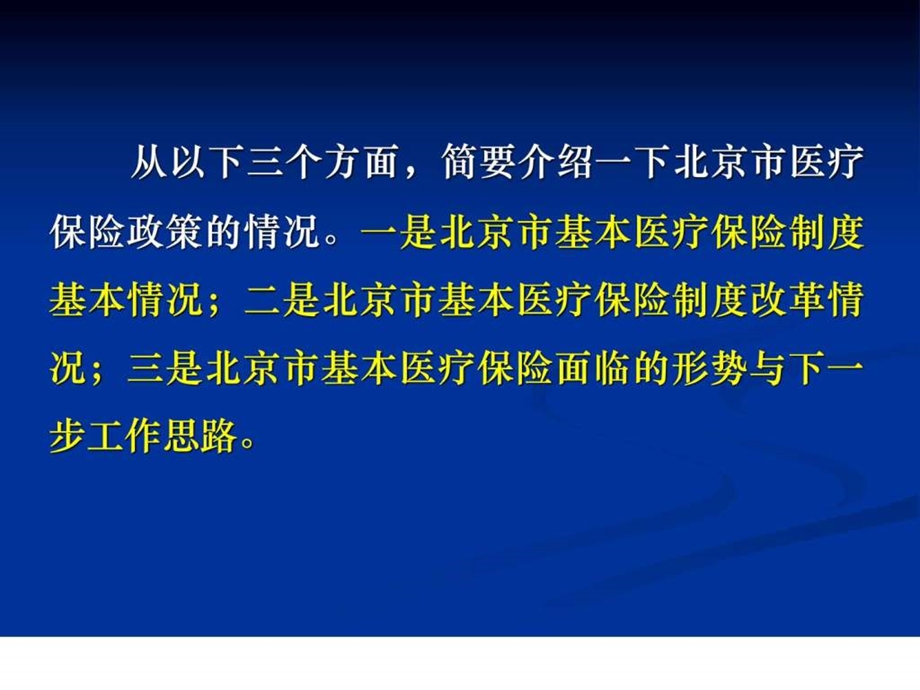 从以下三个方面，简要介绍一下北京市医疗保险政策的情况。一是北京市基本医疗保险制度基本情况；二是北京市基本医疗保险制度改革情况；三是北京市基本医疗保险面临的形势与下一步工作思路。